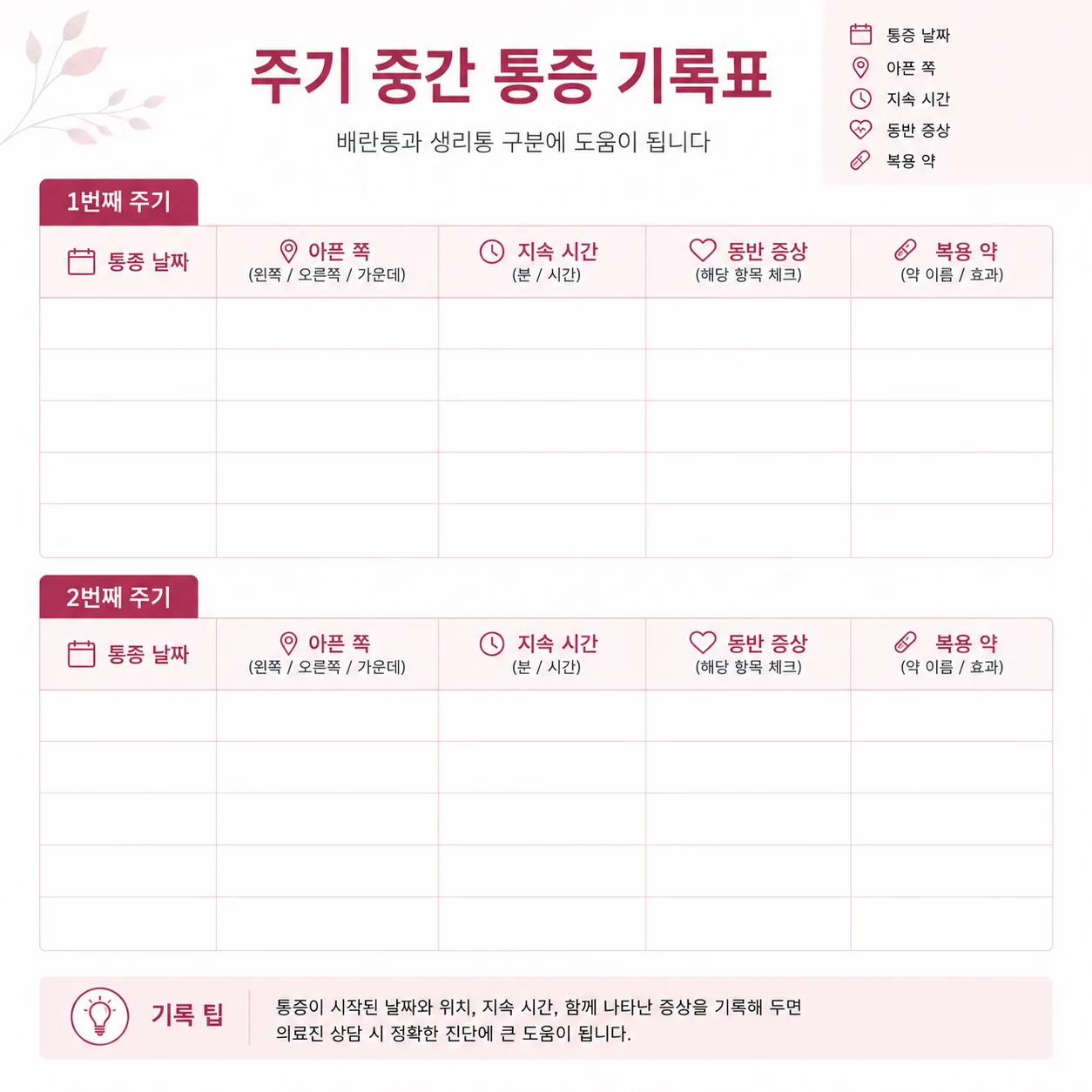 주기 중간 통증 기록표

배란통과 생리통 구분에 도움이 됩니다

통증 날짜
아픈 쪽
지속 시간
동반 증상
복용 약

1번째 주기

| 통증 날짜 | 아픈 쪽 (왼쪽 / 오른쪽 / 가운데) | 지속 시간 (분 / 시간) | 동반 증상 (해당 항목 체크) | 복용 약 (약 이름 / 효과) |
|---|---|---|---|---|
| | | | | |
| | | | | |
| | | | | |
| | | | | |
| | | | | |

2번째 주기

| 통증 날짜 | 아픈 쪽 (왼쪽 / 오른쪽 / 가운데) | 지속 시간 (분 / 시간) | 동반 증상 (해당 항목 체크) | 복용 약 (약 이름 / 효과) |
|---|---|---|---|---|
| | | | | |
| | | | | |
| | | | | |
| | | | | |
| | | | | |

기록 팁

통증이 시작된 날짜와 위치, 지속 시간, 함께 나타난 증상을 기록해 두면 의료진 상담 시 정확한 진단에 큰 도움이 됩니다.